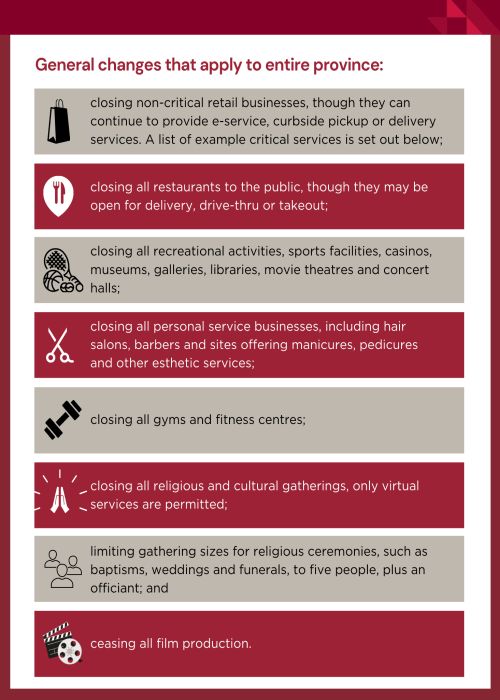 General changes that apply to entire province:

closing non-critical retail businesses, though they can continue to provide e-service, curbside pickup or delivery services. A list of example critical services is set out below;

closing all restaurants to the public, though they may be open for delivery, drive-thru or takeout;

closing all recreational activities, sports facilities, casinos, museums, galleries, libraries, movie theatres and concert halls;

closing all personal service businesses, including hair salons, barbers and sites offering manicures, pedicures and other esthetic services;

closing all gyms and fitness centres;

closing all religious and cultural gatherings, only virtual services are permitted;

limiting gathering sizes for religious ceremonies, such as baptisms, weddings and funerals, to five people, plus an officiant; and

ceasing all film production.